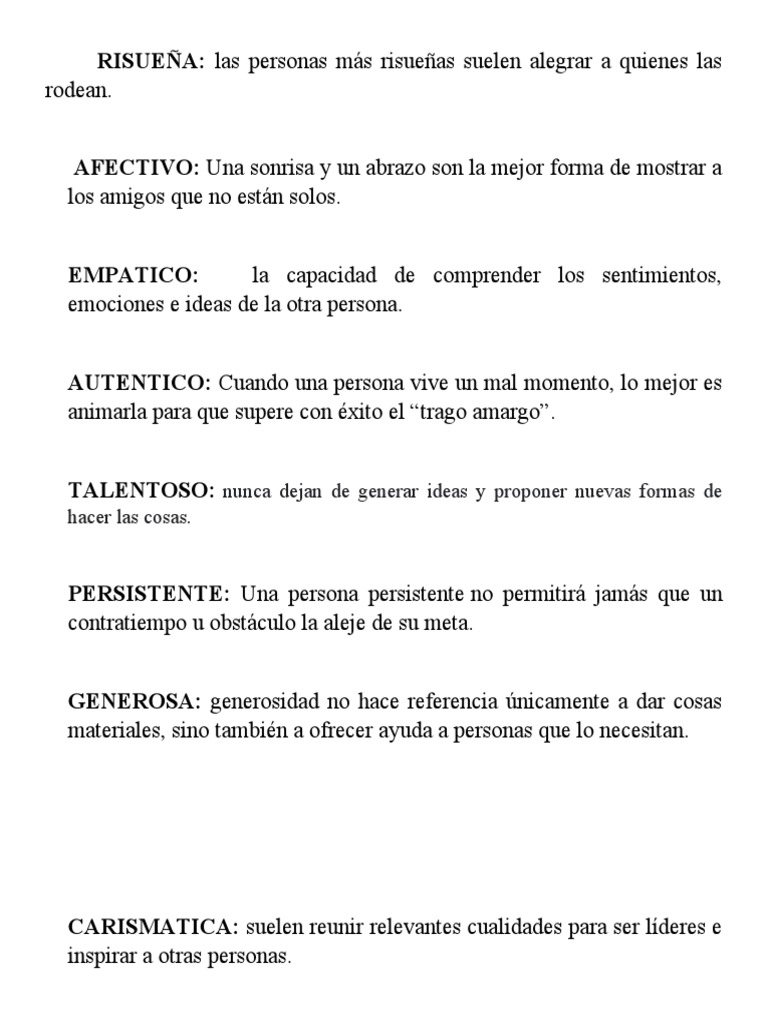 RISUEÑA: las personas más risueñas suelen alegrar a quienes las rodean.

AFECTIVO: Una sonrisa y un abrazo son la mejor forma de mostrar a los amigos que no están solos.

EMPATICO: la capacidad de comprender los sentimientos, emociones e ideas de la otra persona.

AUTENTICO: Cuando una persona vive un mal momento, lo mejor es animarla para que supere con éxito el “trago amargo”.

TALENTOSO: nunca dejan de generar ideas y proponer nuevas formas de hacer las cosas.

PERSISTENTE: Una persona persistente no permitirá jamás que un contratiempo u obstáculo la aleje de su meta.

GENEROSA: generosidad no hace referencia únicamente a dar cosas materiales, sino también a ofrecer ayuda a personas que lo necesitan.

CARISMATICA: suelen reunir relevantes cualidades para ser líderes e inspirar a otras personas.